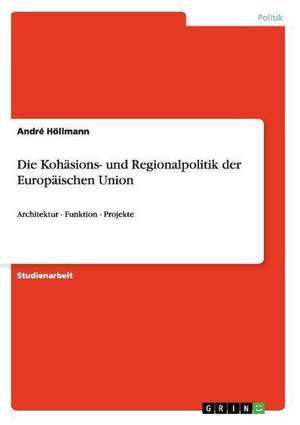 Politik

André Höllmann

Die Kohäsions- und Regionalpolitik der Europäischen Union

Architektur - Funktion - Projekte

Studienarbeit

GRIN